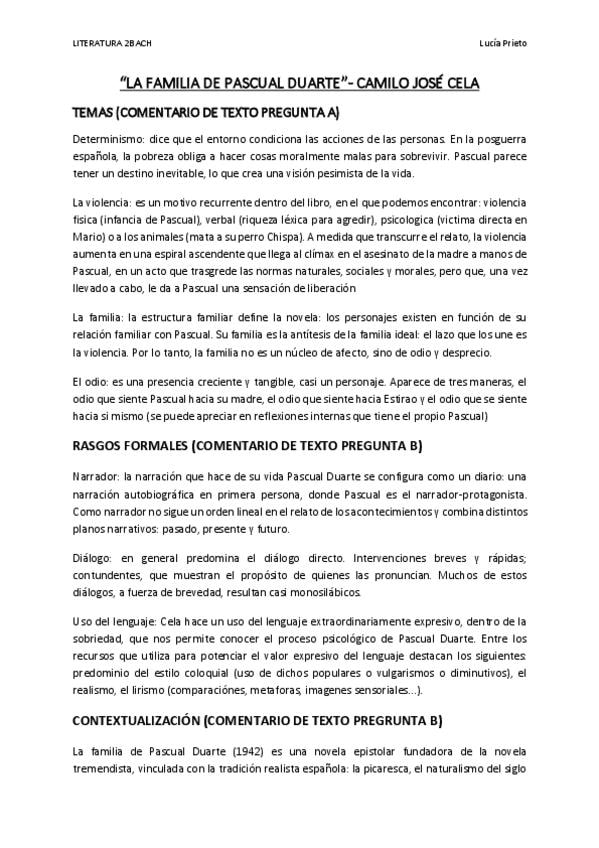 LITERATURA 2BACH

Lucía Prieto

"LA FAMILIA DE PASCUAL DUARTE"- CAMILO JOSÉ CELA

TEMAS (COMENTARIO DE TEXTO PREGUNTA A)

Determinismo: dice que el entorno condiciona las acciones de las personas. En la posguerra española, la pobreza obliga a hacer cosas moralmente malas para sobrevivir. Pascual parece tener un destino inevitable, lo que crea una visión pesimista de la vida.

La violencia: es un motivo recurrente dentro del libro, en el que podemos encontrar: violencia física (infancia de Pascual), verbal (riqueza léxica para agredir), psicologica (victima directa en Mario) o a los animales (mata a su perro Chispa). A medida que transcurre el relato, la violencia aumenta en una espiral ascendente que llega al clímax en el asesinato de la madre a manos de Pascual, en un acto que trasgrede las normas naturales, sociales y morales, pero que, una vez llevado a cabo, le da a Pascual una sensación de liberación

La familia: la estructura familiar define la novela: los personajes existen en función de su relación familiar con Pascual. Su familia es la antítesis de la familia ideal: el lazo que los une es la violencia. Por lo tanto, la familia no es un núcleo de afecto, sino de odio y desprecio.

El odio: es una presencia creciente y tangible, casi un personaje. Aparece de tres maneras, el odio que siente Pascual hacia su madre, el odio que siente hacia Estirao y el odio que se siente hacia si mismo (se puede apreciar en reflexiones internas que tiene el propio Pascual)

RASGOS FORMALES (COMENTARIO DE TEXTO PREGUNTA B)

Narrador: la narración que hace de su vida Pascual Duarte se configura como un diario: una narración autobiográfica en primera persona, donde Pascual es el narrador-protagonista. Como narrador no sigue un orden lineal en el relato de los acontecimientos y combina distintos planos narrativos: pasado, presente y futuro.

Diálogo: en general predomina el diálogo directo. Intervenciones breves y rápidas; contundentes, que muestran el propósito de quienes las pronuncian. Muchos de estos diálogos, a fuerza de brevedad, resultan casi monosilábicos.

Uso del lenguaje: Cela hace un uso del lenguaje extraordinariamente expresivo, dentro de la sobriedad, que nos permite conocer el proceso psicológico de Pascual Duarte. Entre los recursos que utiliza para potenciar el valor expresivo del lenguaje destacan los siguientes: predominio del estilo coloquial (uso de dichos populares o vulgarismos o diminutivos), el realismo, el lirismo (comparaciónes, metaforas, imagenes sensoriales...).

CONTEXTUALIZACIÓN (COMENTARIO DE TEXTO PREGRUNTA B)

La familia de Pascual Duarte (1942) es una novela epistolar fundadora de la novela tremendista, vinculada con la tradición realista española: la picaresca, el naturalismo del siglo